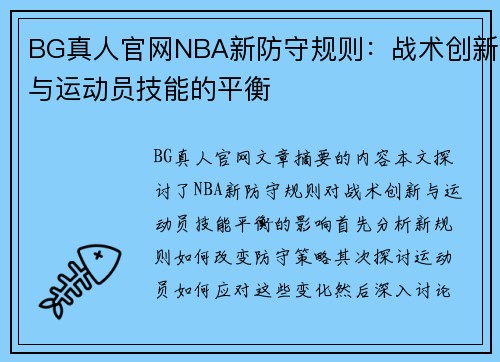 BG真人官网NBA新防守规则：战术创新与运动员技能的平衡

BG真人官网文章摘要的内容本文探讨了NBA新防守规则对战术创新与运动员技能平衡的影响首先分析新规则如何改变防守策略其次探讨运动员如何应对这些变化然后深入讨论